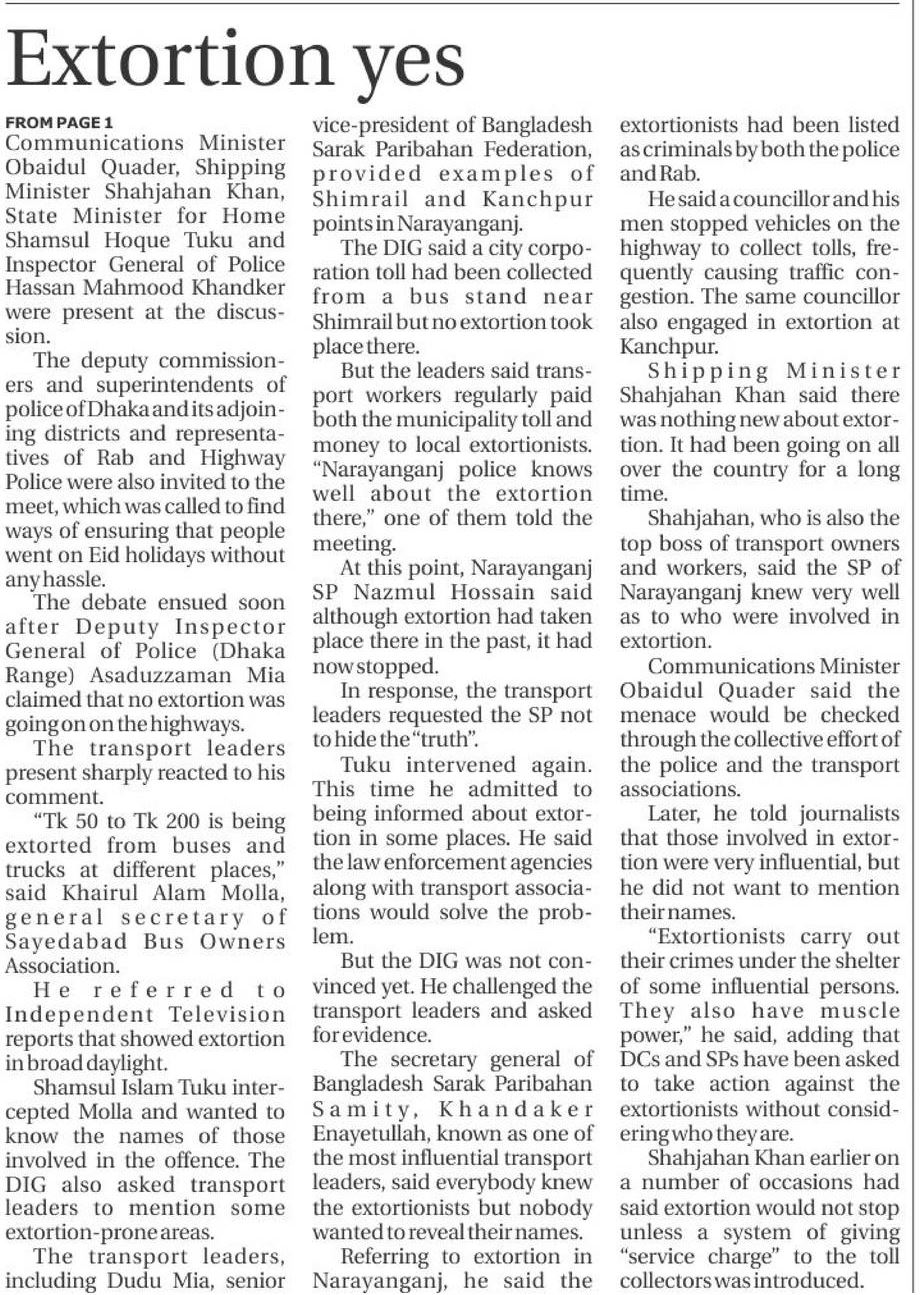 Extortion yes

FROM PAGE 1
Communications Minister Obaidul Quader, Shipping Minister Shahjahan Khan, State Minister for Home Shamsul Hoque Tuku and Inspector General of Police Hassan Mahmood Khandker were present at the discussion.

The deputy commissioners and superintendents of police of Dhaka and its adjoining districts and representatives of Rab and Highway Police were also invited to the meet, which was called to find ways of ensuring that people went on Eid holidays without any hassle.

The debate ensued soon after Deputy Inspector General of Police (Dhaka Range) Asaduzzaman Mia claimed that no extortion was going on on the highways.

The transport leaders present sharply reacted to his comment.

"Tk 50 to Tk 200 is being extorted from buses and trucks at different places," said Khairul Alam Molla, general secretary of Sayedabad Bus Owners Association.

He referred to Independent Television reports that showed extortion in broad daylight.

Shamsul Islam Tuku intercepted Molla and wanted to know the names of those involved in the offence. The DIG also asked transport leaders to mention some extortion-prone areas.

The transport leaders, including Dudu Mia, senior vice-president of Bangladesh Sarak Paribahan Federation, provided examples of Shimrail and Kanchpur points in Narayanganj.

The DIG said a city corporation toll had been collected from a bus stand near Shimrail but no extortion took place there.

But the leaders said transport workers regularly paid both the municipality toll and money to local extortionists. "Narayanganj police knows well about the extortion there," one of them told the meeting.

At this point, Narayanganj SP Nazmul Hossain said although extortion had taken place there in the past, it had now stopped.

In response, the transport leaders requested the SP not to hide the "truth".

Tuku intervened again. This time he admitted to being informed about extortion in some places. He said the law enforcement agencies along with transport associations would solve the problem.

But the DIG was not convinced yet. He challenged the transport leaders and asked for evidence.

The secretary general of Bangladesh Sarak Paribahan Samity, Khandaker Enayetullah, known as one of the most influential transport leaders, said everybody knew the extortionists but nobody wanted to reveal their names.

Referring to extortion in Narayanganj, he said the extortionists had been listed as criminals by both the police and Rab.

He said a councillor and his men stopped vehicles on the highway to collect tolls, frequently causing traffic congestion. The same councillor also engaged in extortion at Kanchpur.

Shipping Minister Shahjahan Khan said there was nothing new about extortion. It had been going on all over the country for a long time.

Shahjahan, who is also the top boss of transport owners and workers, said the SP of Narayanganj knew very well as to who were involved in extortion.

Communications Minister Obaidul Quader said the menace would be checked through the collective effort of the police and the transport associations.

Later, he told journalists that those involved in extortion were very influential, but he did not want to mention their names.

"Extortionists carry out their crimes under the shelter of some influential persons. They also have muscle power," he said, adding that DCs and SPs have been asked to take action against the extortionists without considering who they are.

Shahjahan Khan earlier on a number of occasions had said extortion would not stop unless a system of giving "service charge" to the toll collectors was introduced.